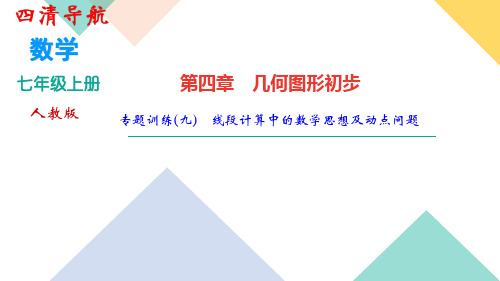 四清导航
数学
七年级上册
人教版

第四章　几何图形初步

专题训练(九)　线段计算中的数学思想及动点问题